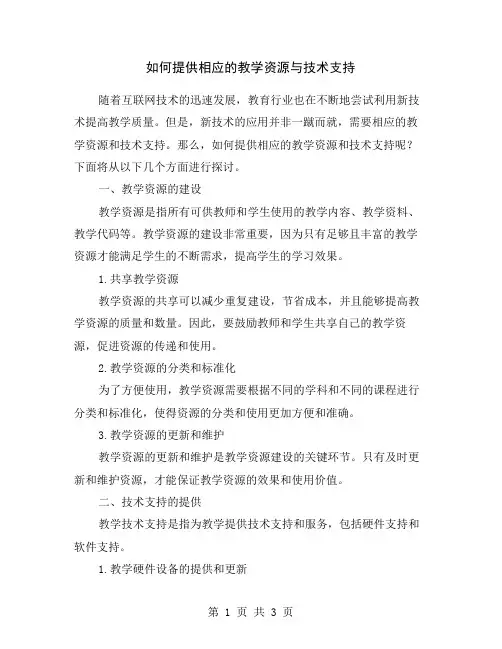 如何提供相应的教学资源与技术支持

随着互联网技术的迅速发展，教育行业也在不断地尝试利用新技术提高教学质量。但是，新技术的应用并非一蹴而就，需要相应的教学资源和技术支持。那么，如何提供相应的教学资源和技术支持呢？下面将从以下几个方面进行探讨。

一、教学资源的建设

教学资源是指所有可供教师和学生使用的教学内容、教学资料、教学代码等。教学资源的建设非常重要，因为只有足够且丰富的教学资源才能满足学生的不断需求，提高学生的学习效果。

1.共享教学资源

教学资源的共享可以减少重复建设，节省成本，并且能够提高教学资源的质量和数量。因此，要鼓励教师和学生共享自己的教学资源，促进资源的传递和使用。

2.教学资源的分类和标准化

为了方便使用，教学资源需要根据不同的学科和不同的课程进行分类和标准化，使得资源的分类和使用更加方便和准确。

3.教学资源的更新和维护

教学资源的更新和维护是教学资源建设的关键环节。只有及时更新和维护资源，才能保证教学资源的效果和使用价值。

二、技术支持的提供

教学技术支持是指为教学提供技术支持和服务，包括硬件支持和软件支持。

1.教学硬件设备的提供和更新

第 1 页 共 3 页